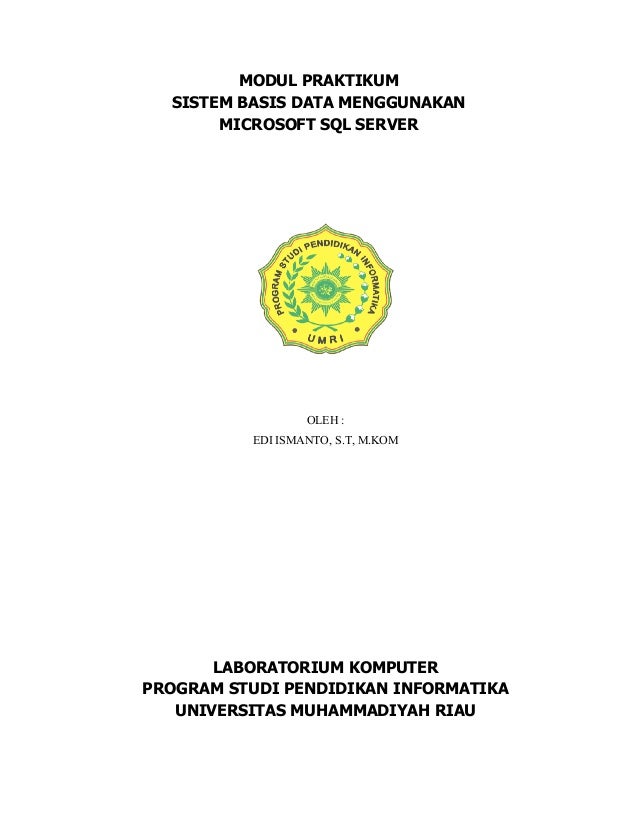 MODUL PRAKTIKUM
SISTEM BASIS DATA MENGGUNAKAN
MICROSOFT SQL SERVER

PROGRAM STUDI PENDIDIKAN INFORMATIKA
UMRI

OLEH :
EDI ISMANTO, S.T, M.KOM

LABORATORIUM KOMPUTER
PROGRAM STUDI PENDIDIKAN INFORMATIKA
UNIVERSITAS MUHAMMADIYAH RIAU